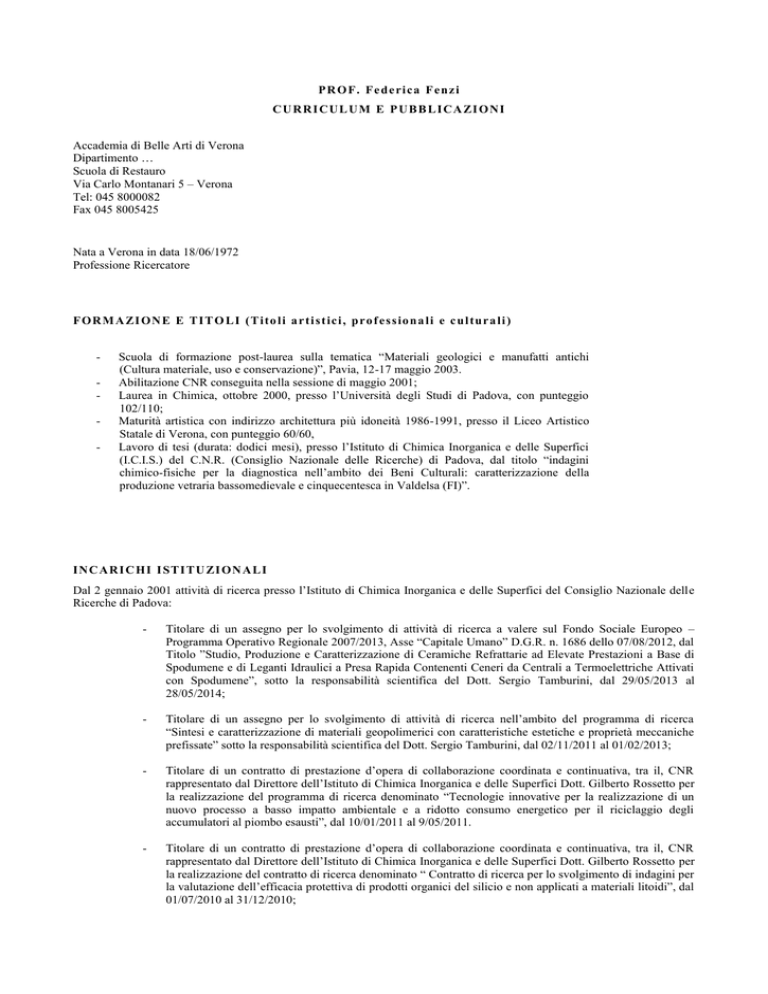 PROF. Federica Fenzi

CURRICULUM E PUBBLICAZIONI

Accademia di Belle Arti di Verona
Dipartimento …
Scuola di Restauro
Via Carlo Montanari 5 – Verona
Tel: 045 8000082
Fax 045 8005425

Nata a Verona in data 18/06/1972
Professione Ricercatore

FORMAZIONE E TITOLI (Titoli artistici, professionali e culturali)

- Scuola di formazione post-laurea sulla tematica “Materiali geologici e manufatti antichi (Cultura materiale, uso e conservazione)”, Pavia, 12-17 maggio 2003.
- Abilitazione CNR conseguita nella sessione di maggio 2001;
- Laurea in Chimica, ottobre 2000, presso l’Università degli Studi di Padova, con punteggio 102/110;
- Maturità artistica con indirizzo architettura più idoneità 1986-1991, presso il Liceo Artistico Statale di Verona, con punteggio 60/60,
- Lavoro di tesi (durata: dodici mesi), presso l’Istituto di Chimica Inorganica e delle Superfici (I.C.I.S.) del C.N.R. (Consiglio Nazionale delle Ricerche) di Padova, dal titolo “indagini chimico-fisiche per la diagnostica nell’ambito dei Beni Culturali: caratterizzazione della produzione vetraria bassomedievale e cinquecentesca in Valdelsa (FI)”.

INCARICHI ISTITUZIONALI

Dal 2 gennaio 2001 attività di ricerca presso l’Istituto di Chimica Inorganica e delle Superfici del Consiglio Nazionale delle Ricerche di Padova:

- Titolare di un assegno per lo svolgimento di attività di ricerca a valere sul Fondo Sociale Europeo – Programma Operativo Regionale 2007/2013, Asse “Capitale Umano” D.G.R. n. 1686 dello 07/08/2012, dal Titolo ”Studio, Produzione e Caratterizzazione di Ceramiche Refrattarie ad Elevate Prestazioni a Base di Spodumene e di Leganti Idraulici a Presa Rapida Contenenti Ceneri da Centrali a Termoelettriche Attivati con Spodumene”, sotto la responsabilità scientifica del Dott. Sergio Tamburini, dal 29/05/2013 al 28/05/2014;

- Titolare di un assegno per lo svolgimento di attività di ricerca nell’ambito del programma di ricerca “Sintesi e caratterizzazione di materiali geopolimerici con caratteristiche estetiche e proprietà meccaniche prefissate” sotto la responsabilità scientifica del Dott. Sergio Tamburini, dal 02/11/2011 al 01/02/2013;

- Titolare di un contratto di prestazione d’opera di collaborazione coordinata e continuativa, tra il, CNR rappresentato dal Direttore dell’Istituto di Chimica Inorganica e delle Superfici Dott. Gilberto Rossetto per la realizzazione del programma di ricerca denominato “Tecnologie innovative per la realizzazione di un nuovo processo a basso impatto ambientale e a ridotto consumo energetico per il riciclaggio degli accumulatori al piombo esausti”, dal 10/01/2011 al 9/05/2011.

- Titolare di un contratto di prestazione d’opera di collaborazione coordinata e continuativa, tra il, CNR rappresentato dal Direttore dell’Istituto di Chimica Inorganica e delle Superfici Dott. Gilberto Rossetto per la realizzazione del contratto di ricerca denominato “ Contratto di ricerca per lo svolgimento di indagini per la valutazione dell’efficacia protettiva di prodotti organici del silicio e non applicati a materiali litoidi”, dal 01/07/2010 al 31/12/2010;